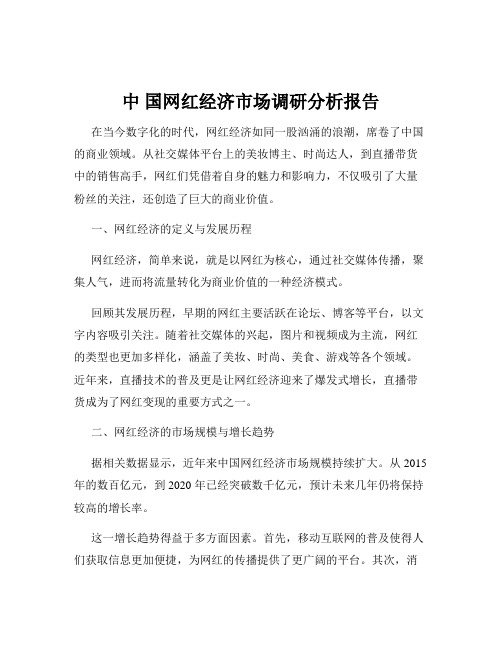 中 国网红经济市场调研分析报告

在当今数字化的时代，网红经济如同一股汹涌的浪潮，席卷了中国的商业领域。从社交媒体平台上的美妆博主、时尚达人，到直播带货中的销售高手，网红们凭借着自身的魅力和影响力，不仅吸引了大量粉丝的关注，还创造了巨大的商业价值。

一、网红经济的定义与发展历程

网红经济，简单来说，就是以网红为核心，通过社交媒体传播，聚集人气，进而将流量转化为商业价值的一种经济模式。

回顾其发展历程，早期的网红主要活跃在论坛、博客等平台，以文字内容吸引关注。随着社交媒体的兴起，图片和视频成为主流，网红的类型也更加多样化，涵盖了美妆、时尚、美食、游戏等各个领域。近年来，直播技术的普及更是让网红经济迎来了爆发式增长，直播带货成为了网红变现的重要方式之一。

二、网红经济的市场规模与增长趋势

据相关数据显示，近年来中国网红经济市场规模持续扩大。从 2015 年的数百亿元，到 2020 年已经突破数千亿元，预计未来几年仍将保持较高的增长率。

这一增长趋势得益于多方面因素。首先，移动互联网的普及使得人们获取信息更加便捷，为网红的传播提供了更广阔的平台。其次，消